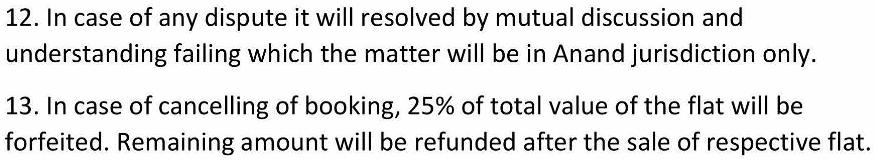 12. In case of any dispute it will resolved by mutual discussion and understanding failing which the matter will be in Anand jurisdiction only.

13. In case of cancelling of booking, 25% of total value of the flat will be forfeited. Remaining amount will be refunded after the sale of respective flat.